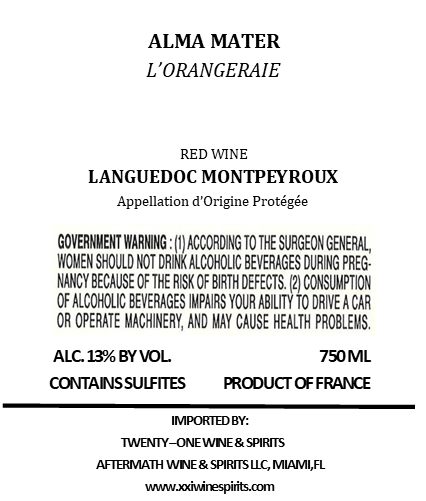 ALMA MATER
L'ORANGERAIE

RED WINE
LANGUEDOC MONTPEYROUX
Appellation d'Origine Protégée

GOVERNMENT WARNING : (1) ACCORDING TO THE SURGEON GENERAL, WOMEN SHOULD NOT DRINK ALCOHOLIC BEVERAGES DURING PREGNANCY BECAUSE OF THE RISK OF BIRTH DEFECTS. (2) CONSUMPTION OF ALCOHOLIC BEVERAGES IMPAIRS YOUR ABILITY TO DRIVE A CAR OR OPERATE MACHINERY, AND MAY CAUSE HEALTH PROBLEMS.

ALC. 13% BY VOL.

750 ML

CONTAINS SULFITES

PRODUCT OF FRANCE

IMPORTED BY:
TWENTY–ONE WINE & SPIRITS
AFTERMATH WINE & SPIRITS LLC, MIAMI,FL
www.xxiwinespirits.com